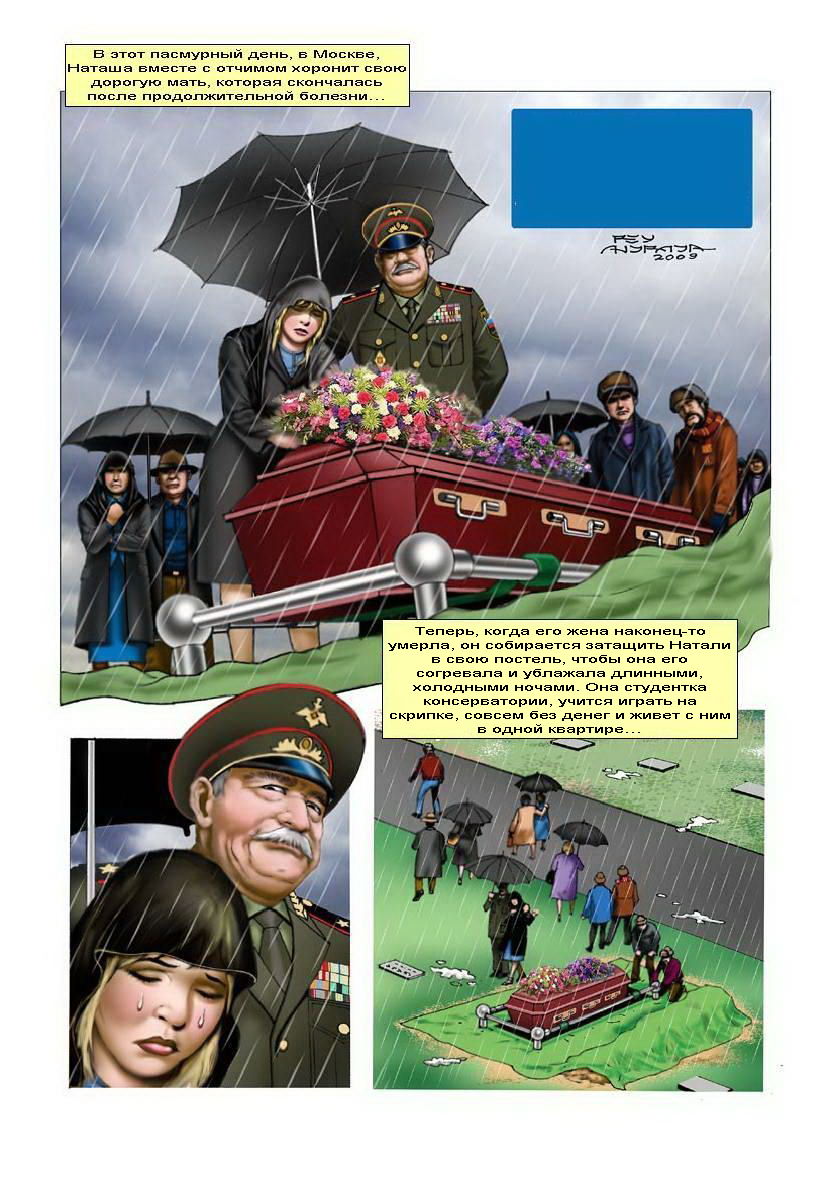 В этот пасмурный день, в Москве, Наташа вместе с отчимом хоронит свою дорогую мать, которая скончалась после продолжительной болезни...

REY ANURAJA 2009

Теперь, когда его жена наконец-то умерла, он собирается затащить Натали в свою постель, чтобы она его согревала и ублажала длинными, холодными ночами. Она студентка консерватории, учится играть на скрипке, совсем без денег и живет с ним в одной квартире...